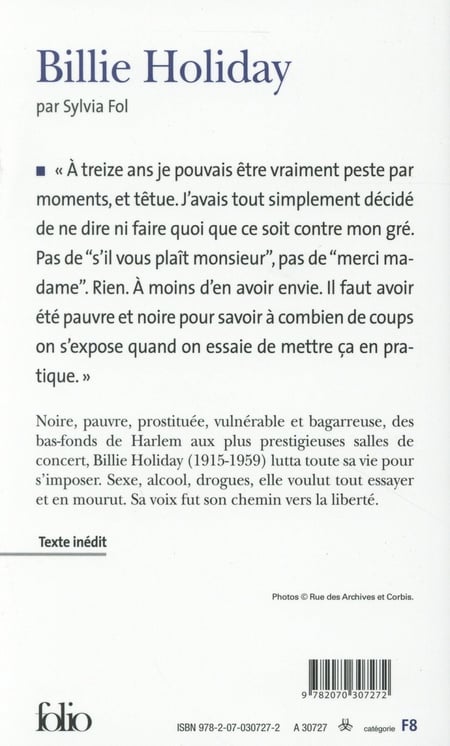 Billie Holiday

par Sylvia Fol

■ « À treize ans je pouvais être vraiment peste par moments, et têtue. J'avais tout simplement décidé de ne dire ni faire quoi que ce soit contre mon gré. Pas de "s'il vous plaît monsieur", pas de "merci madame". Rien. À moins d'en avoir envie. Il faut avoir été pauvre et noire pour savoir à combien de coups on s'expose quand on essaie de mettre ça en pratique. »

Noire, pauvre, prostituée, vulnérable et bagarreuse, des bas-fonds de Harlem aux plus prestigieuses salles de concert, Billie Holiday (1915-1959) lutta toute sa vie pour s'imposer. Sexe, alcool, drogues, elle voulut tout essayer et en mourut. Sa voix fut son chemin vers la liberté.

Texte inédit

Photos © Rue des Archives et Corbis.

9 782070 307272

folio

ISBN 978-2-07-030727-2 A 30727 catégorie F8